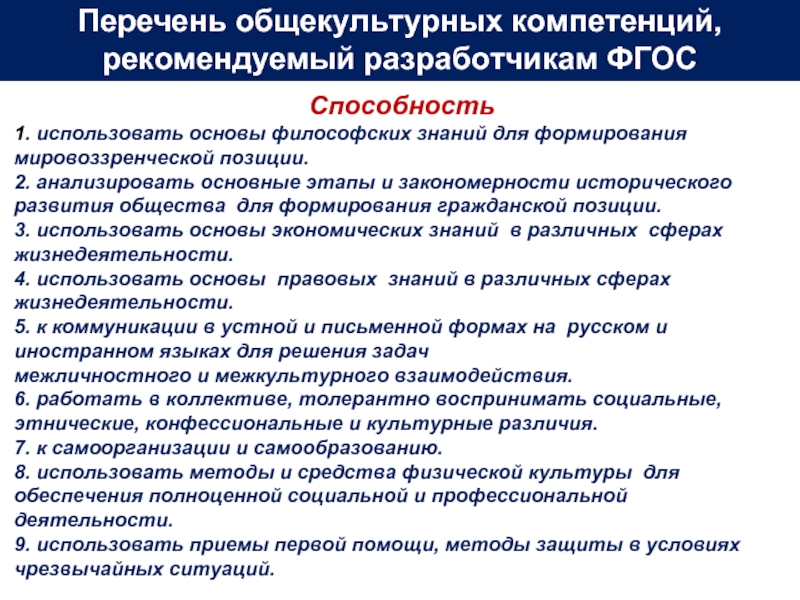 Перечень общекультурных компетенций, рекомендуемый разработчикам ФГОС

Способность

1. использовать основы философских знаний для формирования мировоззренческой позиции.
2. анализировать основные этапы и закономерности исторического развития общества для формирования гражданской позиции.
3. использовать основы экономических знаний в различных сферах жизнедеятельности.
4. использовать основы правовых знаний в различных сферах жизнедеятельности.
5. к коммуникации в устной и письменной формах на русском и иностранном языках для решения задач межличностного и межкультурного взаимодействия.
6. работать в коллективе, толерантно воспринимать социальные, этнические, конфессиональные и культурные различия.
7. к самоорганизации и самообразованию.
8. использовать методы и средства физической культуры для обеспечения полноценной социальной и профессиональной деятельности.
9. использовать приемы первой помощи, методы защиты в условиях чрезвычайных ситуаций.